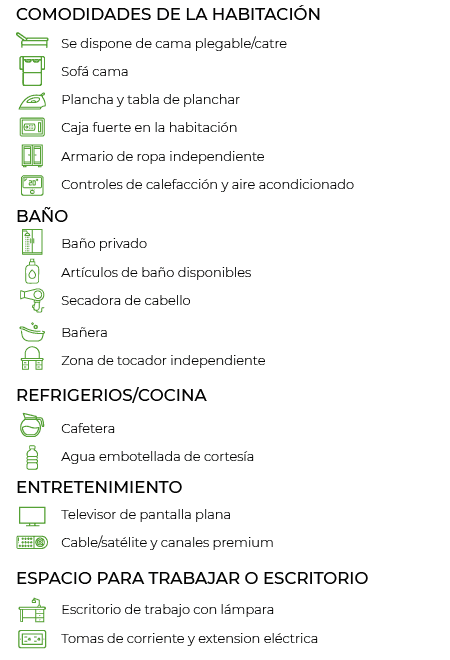 COMODIDADES DE LA HABITACIÓN

Se dispone de cama plegable/catre

Sofá cama

Plancha y tabla de planchar

Caja fuerte en la habitación

Armario de ropa independiente

20°

Controles de calefacción y aire acondicionado

BAÑO

Baño privado

Artículos de baño disponibles

Secadora de cabello

Bañera

Zona de tocador independiente

REFRIGERIOS/COCINA

Cafetera

Agua embotellada de cortesía

ENTRETENIMIENTO

Televisor de pantalla plana

Cable/satélite y canales premium

ESPACIO PARA TRABAJAR O ESCRITORIO

Escritorio de trabajo con lámpara

Tomas de corriente y extension eléctrica